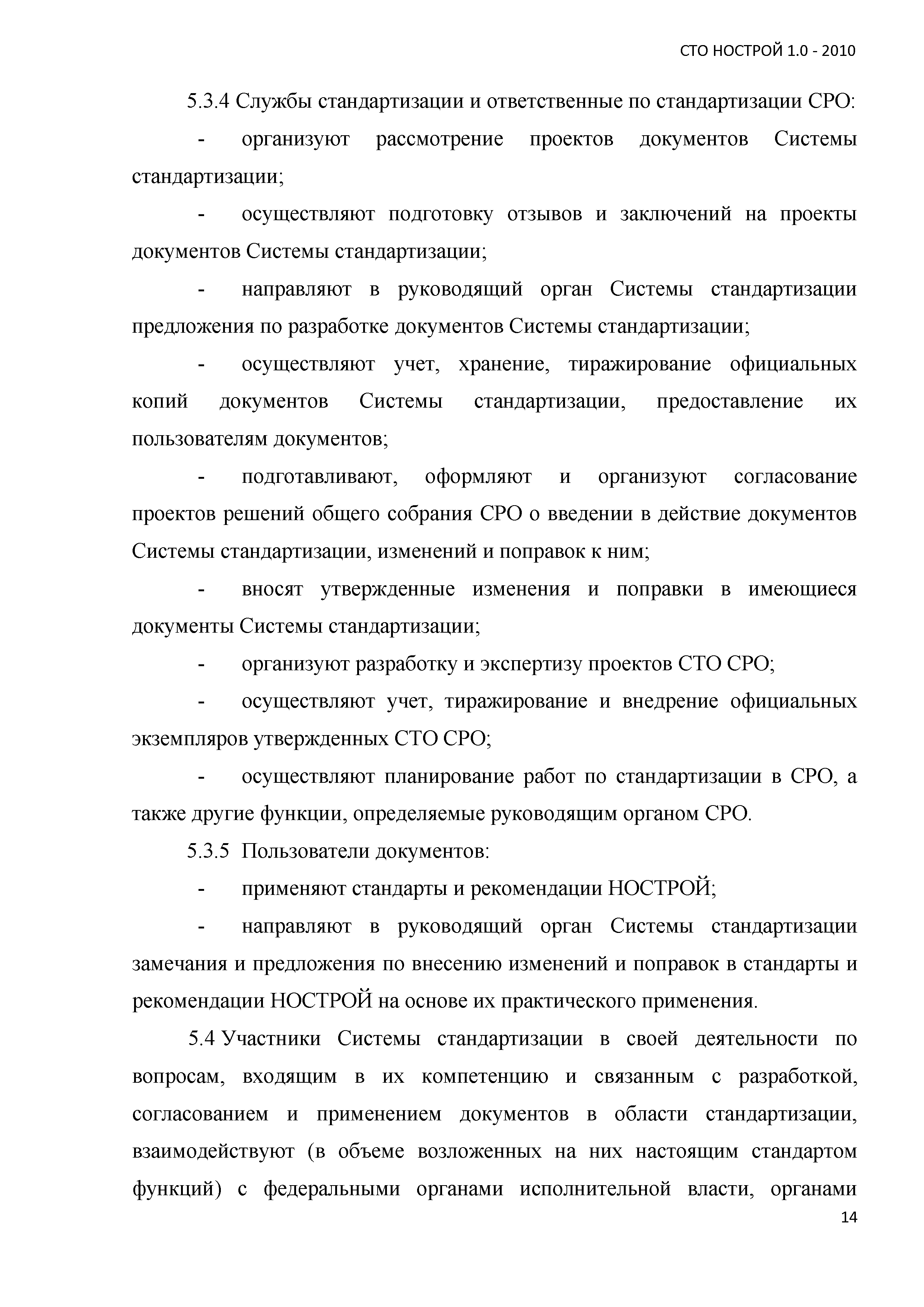 СТО НОСТРОЙ 1.0 - 2010

5.3.4 Службы стандартизации и ответственные по стандартизации СРО:

- организуют рассмотрение проектов документов Системы стандартизации;

- осуществляют подготовку отзывов и заключений на проекты документов Системы стандартизации;

- направляют в руководящий орган Системы стандартизации предложения по разработке документов Системы стандартизации;

- осуществляют учет, хранение, тиражирование официальных копий документов Системы стандартизации, предоставление их пользователям документов;

- подготавливают, оформляют и организуют согласование проектов решений общего собрания СРО о введении в действие документов Системы стандартизации, изменений и поправок к ним;

- вносят утвержденные изменения и поправки в имеющиеся документы Системы стандартизации;

- организуют разработку и экспертизу проектов СТО СРО;

- осуществляют учет, тиражирование и внедрение официальных экземпляров утвержденных СТО СРО;

- осуществляют планирование работ по стандартизации в СРО, а также другие функции, определяемые руководящим органом СРО.

5.3.5 Пользователи документов:

- применяют стандарты и рекомендации НОСТРОЙ;

- направляют в руководящий орган Системы стандартизации замечания и предложения по внесению изменений и поправок в стандарты и рекомендации НОСТРОЙ на основе их практического применения.

5.4 Участники Системы стандартизации в своей деятельности по вопросам, входящим в их компетенцию и связанным с разработкой, согласованием и применением документов в области стандартизации, взаимодействуют (в объеме возложенных на них настоящим стандартом функций) с федеральными органами исполнительной власти, органами

14